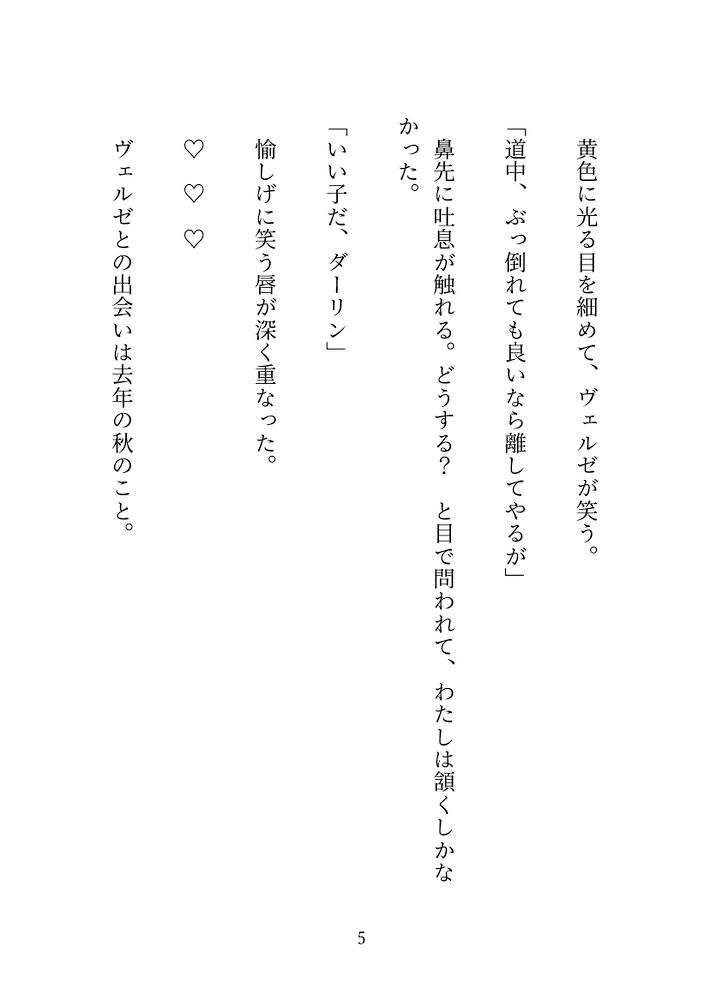 黄色に光る目を細めて、ヴェルゼが笑う。

「道中、ぶっ倒れても良いなら離してやるが」

鼻先に吐息が触れる。どうする？　と目で問われて、わたしは頷くしかなかった。

「いい子だ、ダーリン」

愉しげに笑う唇が深く重なった。

♡　♡　♡

ヴェルゼとの出会いは去年の秋のこと。

5